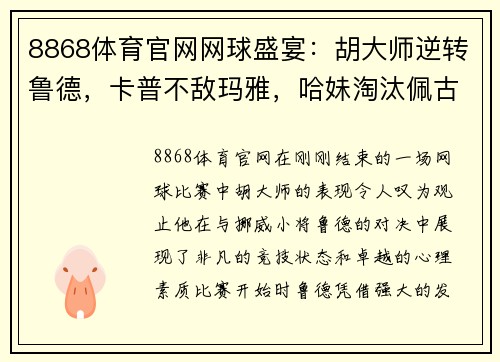 8868体育官网网球盛宴：胡大师逆转鲁德，卡普不敌玛雅，哈妹淘汰佩古

8868体育官网在刚刚结束的一场网球比赛中胡大师的表现令人叹为观止他在与挪威小将鲁德的对决中展现了非凡的竞技状态和卓越的心理素质比赛开始时鲁德凭借强大的发